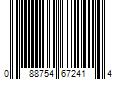 0 88754 67241 4